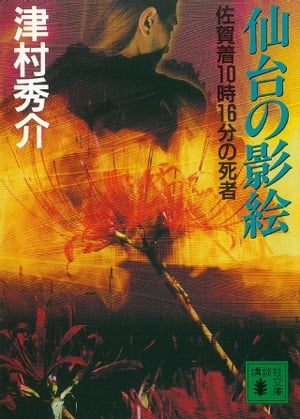 仙台の影絵
佐賀着10時16分の死者
津村秀介
講談社文庫